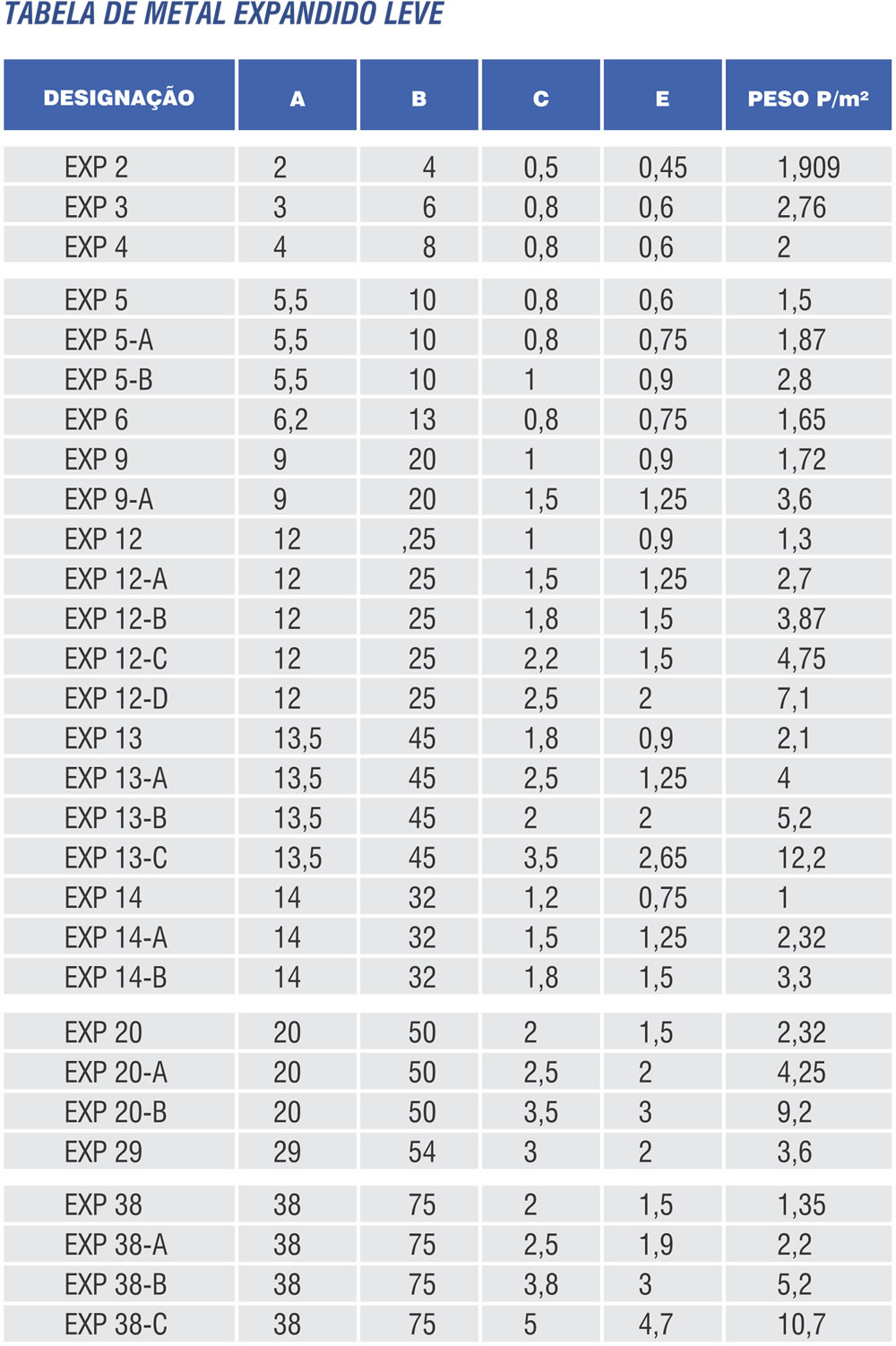 TABELA DE METAL EXPANDIDO LEVE

| DESIGNAÇÃO | A | B | C | E | PESO P/m² |
|---|---|---|---|---|---|
| EXP 2 | 2 | 4 | 0,5 | 0,45 | 1,909 |
| EXP 3 | 3 | 6 | 0,8 | 0,6 | 2,76 |
| EXP 4 | 4 | 8 | 0,8 | 0,6 | 2 |
| EXP 5 | 5,5 | 10 | 0,8 | 0,6 | 1,5 |
| EXP 5-A | 5,5 | 10 | 0,8 | 0,75 | 1,87 |
| EXP 5-B | 5,5 | 10 | 1 | 0,9 | 2,8 |
| EXP 6 | 6,2 | 13 | 0,8 | 0,75 | 1,65 |
| EXP 9 | 9 | 20 | 1 | 0,9 | 1,72 |
| EXP 9-A | 9 | 20 | 1,5 | 1,25 | 3,6 |
| EXP 12 | 12 | ,25 | 1 | 0,9 | 1,3 |
| EXP 12-A | 12 | 25 | 1,5 | 1,25 | 2,7 |
| EXP 12-B | 12 | 25 | 1,8 | 1,5 | 3,87 |
| EXP 12-C | 12 | 25 | 2,2 | 1,5 | 4,75 |
| EXP 12-D | 12 | 25 | 2,5 | 2 | 7,1 |
| EXP 13 | 13,5 | 45 | 1,8 | 0,9 | 2,1 |
| EXP 13-A | 13,5 | 45 | 2,5 | 1,25 | 4 |
| EXP 13-B | 13,5 | 45 | 2 | 2 | 5,2 |
| EXP 13-C | 13,5 | 45 | 3,5 | 2,65 | 12,2 |
| EXP 14 | 14 | 32 | 1,2 | 0,75 | 1 |
| EXP 14-A | 14 | 32 | 1,5 | 1,25 | 2,32 |
| EXP 14-B | 14 | 32 | 1,8 | 1,5 | 3,3 |
| EXP 20 | 20 | 50 | 2 | 1,5 | 2,32 |
| EXP 20-A | 20 | 50 | 2,5 | 2 | 4,25 |
| EXP 20-B | 20 | 50 | 3,5 | 3 | 9,2 |
| EXP 29 | 29 | 54 | 3 | 2 | 3,6 |
| EXP 38 | 38 | 75 | 2 | 1,5 | 1,35 |
| EXP 38-A | 38 | 75 | 2,5 | 1,9 | 2,2 |
| EXP 38-B | 38 | 75 | 3,8 | 3 | 5,2 |
| EXP 38-C | 38 | 75 | 5 | 4,7 | 10,7 |